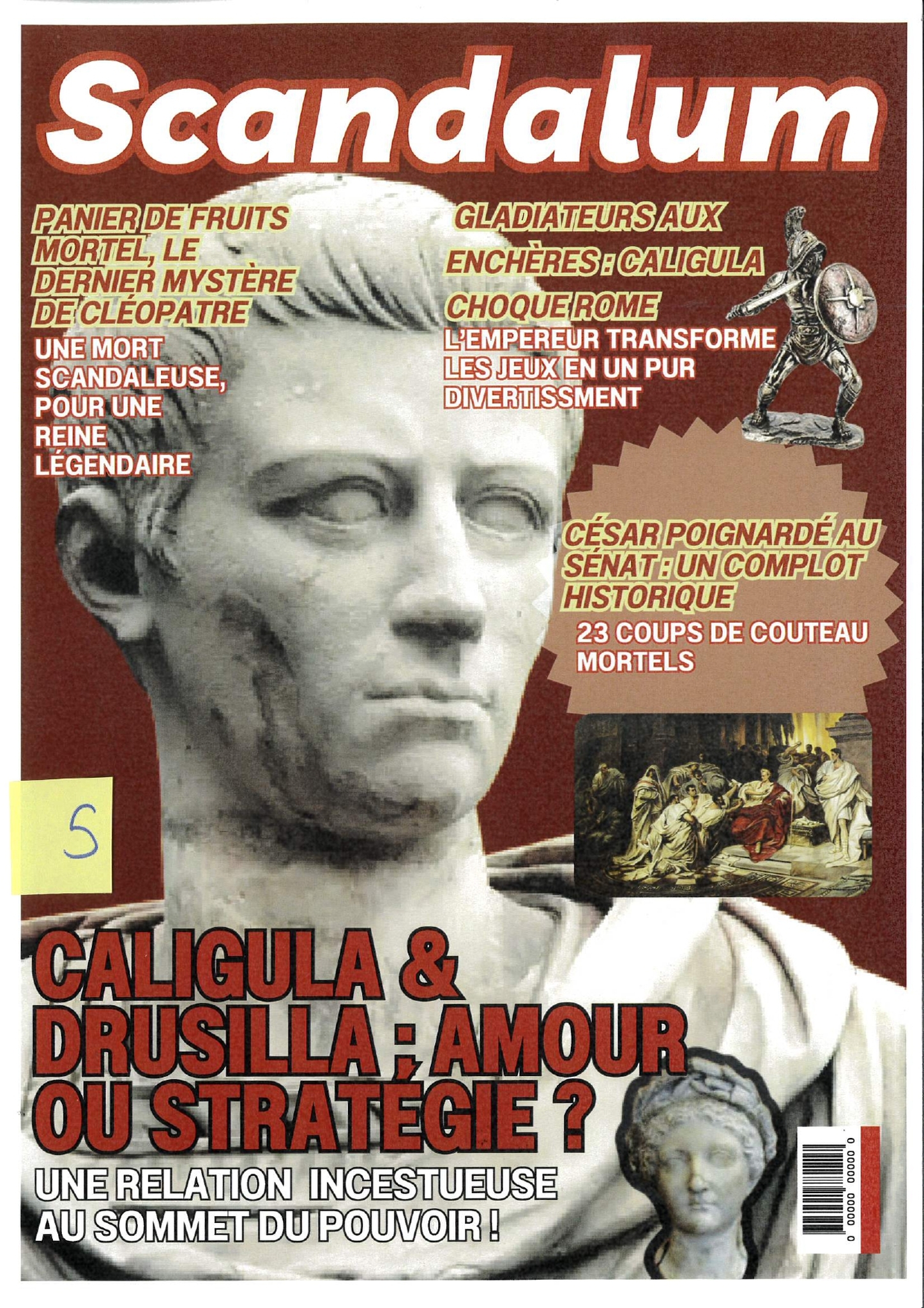 Scandalum

PANIER DE FRUITS MORTEL, LE DERNIER MYSTÈRE DE CLÉOPATRE

UNE MORT SCANDALEUSE, POUR UNE REINE LÉGENDAIRE

GLADIATEURS AUX ENCHÈRES : CALIGULA CHOQUE ROME

L'EMPEREUR TRANSFORME LES JEUX EN UN PUR DIVERTISSMENT

CÉSAR POIGNARDÉ AU SÉNAT : UN COMPLOT HISTORIQUE

23 COUPS DE COUTEAU MORTELS

5

CALIGULA & DRUSILLA : AMOUR OU STRATÉGIE ?

UNE RELATION INCESTUEUSE AU SOMMET DU POUVOIR !

0 00000 00000 0